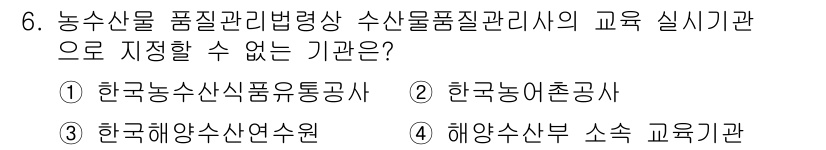 6. 농수산물 품질관리법령상 수산물품질관리사의 교육 실시기관으로 지정할 수 없는 기관은?

① 한국농수산식품유통공사 ② 한국농어촌공사
③ 한국해양수산연수원 ④ 해양수산부 소속 교육기관